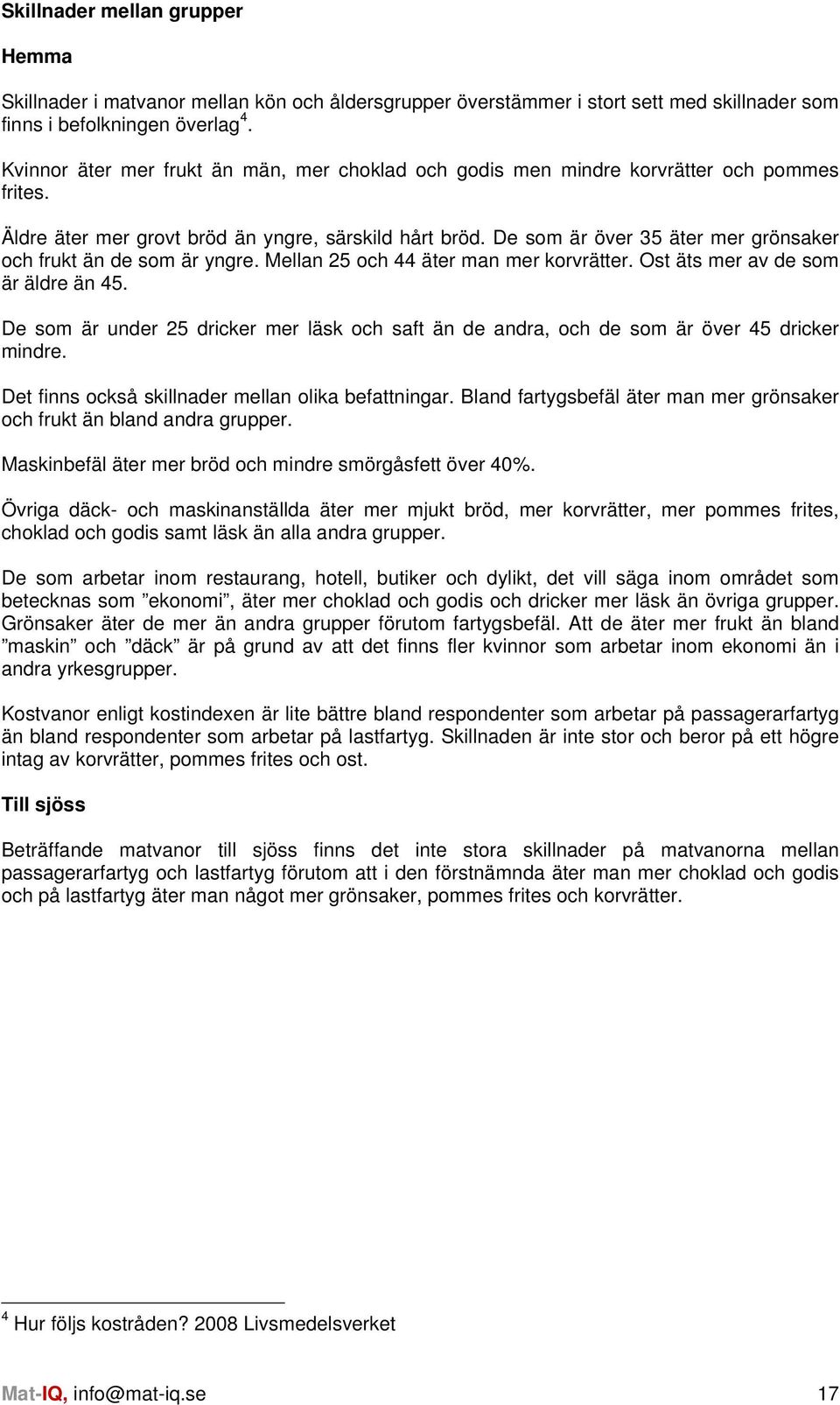 Skillnader mellan grupper

Hemma

Skillnader i matvanor mellan kön och åldersgrupper överstämmer i stort sett med skillnader som finns i befolkningen överlag$^4$.

Kvinnor äter mer frukt än män, mer choklad och godis men mindre korvrätter och pommes frites.

Äldre äter mer grovt bröd än yngre, särskild hårt bröd. De som är över 35 äter mer grönsaker och frukt än de som är yngre. Mellan 25 och 44 äter man mer korvrätter. Ost äts mer av de som är äldre än 45.

De som är under 25 dricker mer läsk och saft än de andra, och de som är över 45 dricker mindre.

Det finns också skillnader mellan olika befattningar. Bland fartygsbefäl äter man mer grönsaker och frukt än bland andra grupper.

Maskinbefäl äter mer bröd och mindre smörgåsfett över 40%.

Övriga däck- och maskinanställda äter mer mjukt bröd, mer korvrätter, mer pommes frites, choklad och godis samt läsk än alla andra grupper.

De som arbetar inom restaurang, hotell, butiker och dylikt, det vill säga inom området som betecknas som ”ekonomi”, äter mer choklad och godis och dricker mer läsk än övriga grupper. Grönsaker äter de mer än andra grupper förutom fartygsbefäl. Att de äter mer frukt än bland ”maskin” och ”däck” är på grund av att det finns fler kvinnor som arbetar inom ekonomi än i andra yrkesgrupper.

Kostvanor enligt kostindexen är lite bättre bland respondenter som arbetar på passagerarfartyg än bland respondenter som arbetar på lastfartyg. Skillnaden är inte stor och beror på ett högre intag av korvrätter, pommes frites och ost.

Till sjöss

Beträffande matvanor till sjöss finns det inte stora skillnader på matvanorna mellan passagerarfartyg och lastfartyg förutom att i den förstnämnda äter man mer choklad och godis och på lastfartyg äter man något mer grönsaker, pommes frites och korvrätter.

$^4$ Hur följs kostråden? 2008 Livsmedelsverket

Mat-IQ, info@mat-iq.se 17